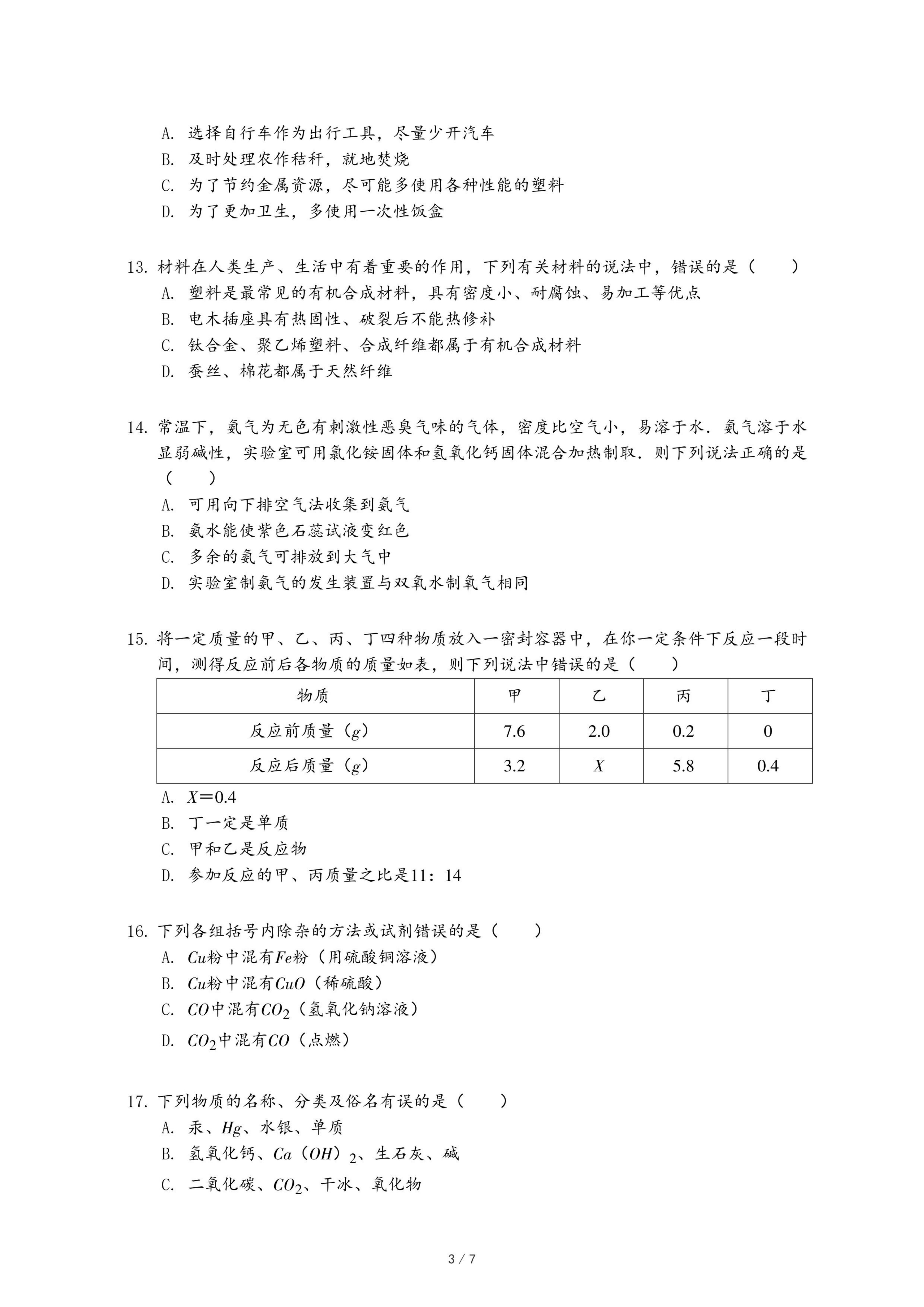 A. 选择自行车作为出行工具，尽量少开汽车
B. 及时处理农作秸秆，就地焚烧
C. 为了节约金属资源，尽可能多使用各种性能的塑料
D. 为了更加卫生，多使用一次性饭盒

13. 材料在人类生产、生活中有着重要的作用，下列有关材料的说法中，错误的是（　　）
A. 塑料是最常见的有机合成材料，具有密度小、耐腐蚀、易加工等优点
B. 电木插座具有热固性、破裂后不能热修补
C. 钛合金、聚乙烯塑料、合成纤维都属于有机合成材料
D. 蚕丝、棉花都属于天然纤维

14. 常温下，氨气为无色有刺激性恶臭气味的气体，密度比空气小，易溶于水．氨气溶于水显弱碱性，实验室可用氯化铵固体和氢氧化钙固体混合加热制取．则下列说法正确的是（　　）
A. 可用向下排空气法收集到氨气
B. 氨水能使紫色石蕊试液变红色
C. 多余的氨气可排放到大气中
D. 实验室制氨气的发生装置与双氧水制氧气相同

15. 将一定质量的甲、乙、丙、丁四种物质放入一密封容器中，在你一定条件下反应一段时间，测得反应前后各物质的质量如表，则下列说法中错误的是（　　）

| 物质 | 甲 | 乙 | 丙 | 丁 |
|---|---|---|---|---|
| 反应前质量（$g$） | 7.6 | 2.0 | 0.2 | 0 |
| 反应后质量（$g$） | 3.2 | $X$ | 5.8 | 0.4 |

A. $X=0.4$
B. 丁一定是单质
C. 甲和乙是反应物
D. 参加反应的甲、丙质量之比是11：14

16. 下列各组括号内除杂的方法或试剂错误的是（　　）
A. $Cu$粉中混有$Fe$粉（用硫酸铜溶液）
B. $Cu$粉中混有$CuO$（稀硫酸）
C. $CO$中混有$CO_2$（氢氧化钠溶液）
D. $CO_2$中混有$CO$（点燃）

17. 下列物质的名称、分类及俗名有误的是（　　）
A. 汞、$Hg$、水银、单质
B. 氢氧化钙、$Ca(OH)_2$、生石灰、碱
C. 二氧化碳、$CO_2$、干冰、氧化物

3 / 7